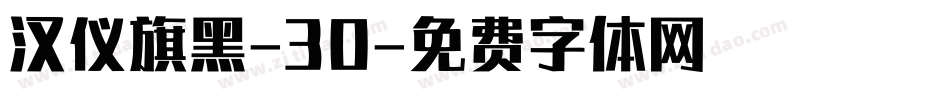 汉仪旗黑-30-免费字体网